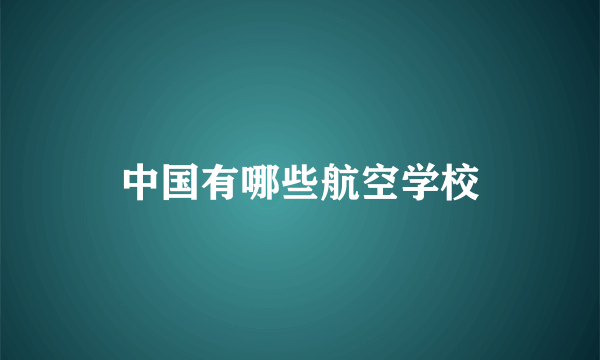 中国有哪些航空学校